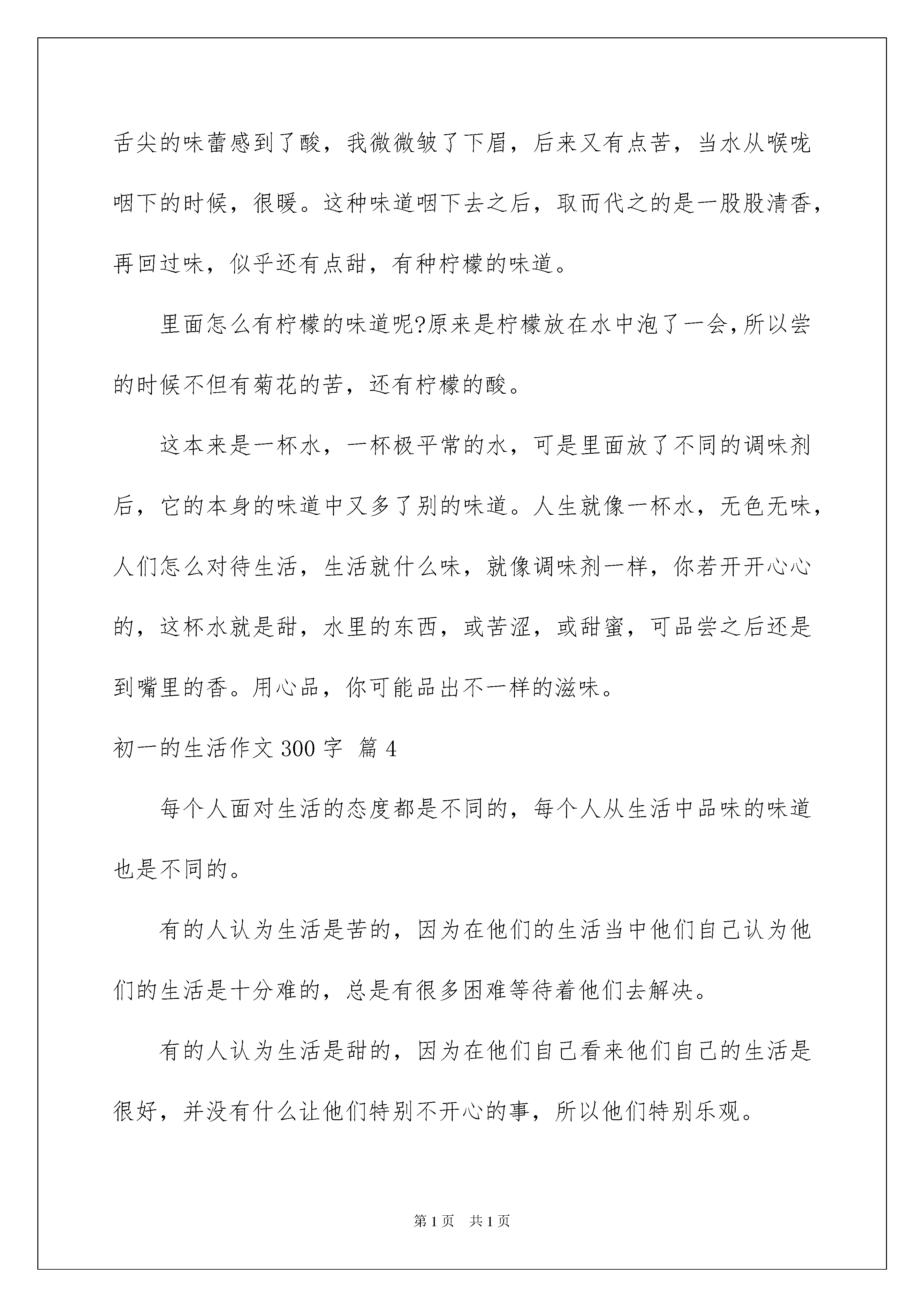 舌尖的味蕾感到了酸，我微微皱了下眉，后来又有点苦，当水从喉咙咽下的时候，很暖。这种味道咽下去之后，取而代之的是一股股清香，再回过味，似乎还有点甜，有种柠檬的味道。

里面怎么有柠檬的味道呢?原来是柠檬放在水中泡了一会,所以尝的时候不但有菊花的苦，还有柠檬的酸。

这本来是一杯水，一杯极平常的水，可是里面放了不同的调味剂后，它的本身的味道中又多了别的味道。人生就像一杯水，无色无味，人们怎么对待生活，生活就什么味，就像调味剂一样，你若开开心心的，这杯水就是甜，水里的东西，或苦涩，或甜蜜，可品尝之后还是到嘴里的香。用心品，你可能品出不一样的滋味。

初一的生活作文 300 字 篇 4

每个人面对生活的态度都是不同的，每个人从生活中品味的味道也是不同的。

有的人认为生活是苦的，因为在他们的生活当中他们自己认为他们的生活是十分难的，总是有很多困难等待着他们去解决。

有的人认为生活是甜的，因为在他们自己看来他们自己的生活是很好，并没有什么让他们特别不开心的事，所以他们特别乐观。

第 1 页 共 1 页